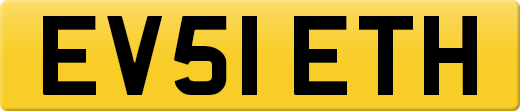 EV51 ETH